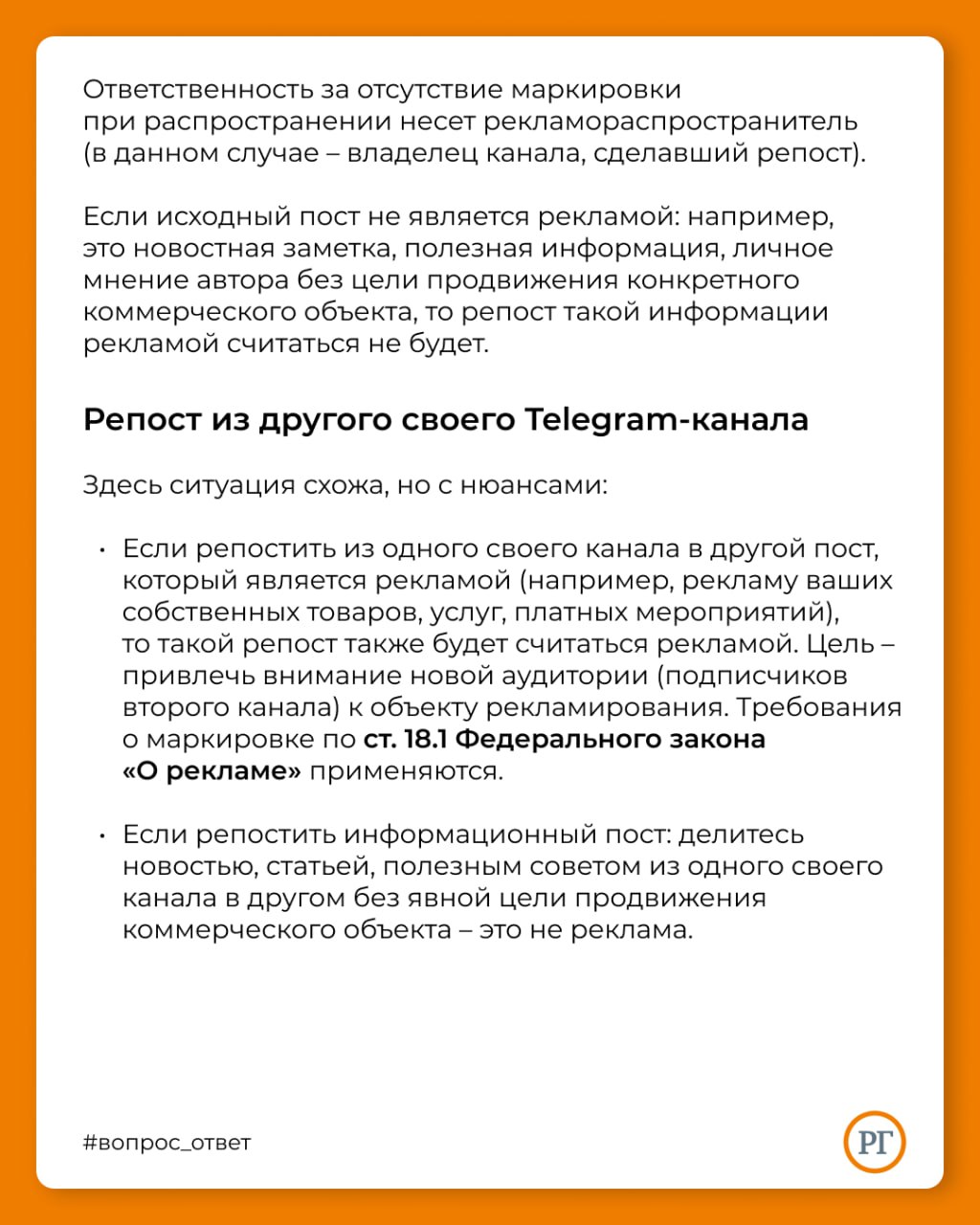 Ответственность за отсутствие маркировки при распространении несет рекламораспространитель (в данном случае – владелец канала, сделавший репост).

Если исходный пост не является рекламой: например, это новостная заметка, полезная информация, личное мнение автора без цели продвижения конкретного коммерческого объекта, то репост такой информации рекламой считаться не будет.

Репост из другого своего Telegram-канала

Здесь ситуация схожа, но с нюансами:

• Если репостить из одного своего канала в другой пост, который является рекламой (например, рекламу ваших собственных товаров, услуг, платных мероприятий), то такой репост также будет считаться рекламой. Цель – привлечь внимание новой аудитории (подписчиков второго канала) к объекту рекламирования. Требования о маркировке по ст. 18.1 Федерального закона «О рекламе» применяются.

• Если репостить информационный пост: делитесь новостью, статьей, полезным советом из одного своего канала в другом без явной цели продвижения коммерческого объекта – это не реклама.

#вопрос_ответ

РГ